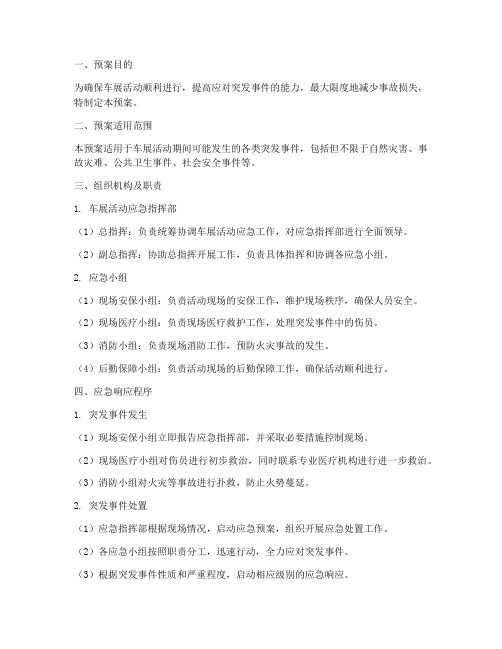 一、预案目的

为确保车展活动顺利进行，提高应对突发事件的能力，最大限度地减少事故损失，特制定本预案。

二、预案适用范围

本预案适用于车展活动期间可能发生的各类突发事件，包括但不限于自然灾害、事故灾难、公共卫生事件、社会安全事件等。

三、组织机构及职责

1. 车展活动应急指挥部

（1）总指挥：负责统筹协调车展活动应急工作，对应急指挥部进行全面领导。

（2）副总指挥：协助总指挥开展工作，负责具体指挥和协调各应急小组。

2. 应急小组

（1）现场安保小组：负责活动现场的安保工作，维护现场秩序，确保人员安全。

（2）现场医疗小组：负责现场医疗救护工作，处理突发事件中的伤员。

（3）消防小组：负责现场消防工作，预防火灾事故的发生。

（4）后勤保障小组：负责活动现场的后勤保障工作，确保活动顺利进行。

四、应急响应程序

1. 突发事件发生

（1）现场安保小组立即报告应急指挥部，并采取必要措施控制现场。

（2）现场医疗小组对伤员进行初步救治，同时联系专业医疗机构进行进一步救治。

（3）消防小组对火灾等事故进行扑救，防止火势蔓延。

2. 突发事件处置

（1）应急指挥部根据现场情况，启动应急预案，组织开展应急处置工作。

（2）各应急小组按照职责分工，迅速行动，全力应对突发事件。

（3）根据突发事件性质和严重程度，启动相应级别的应急响应。